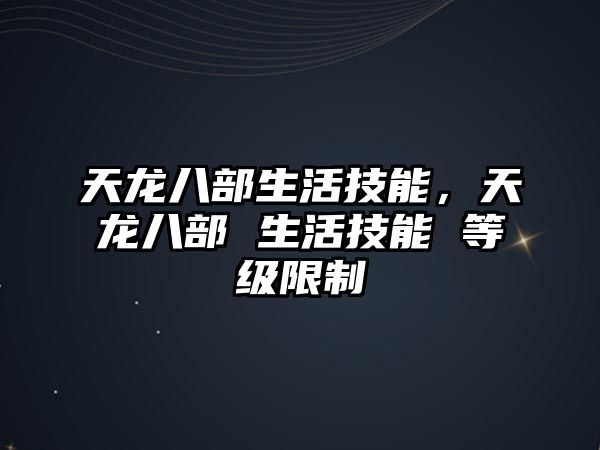 天龙八部生活技能，天龙八部 生活技能 等级限制